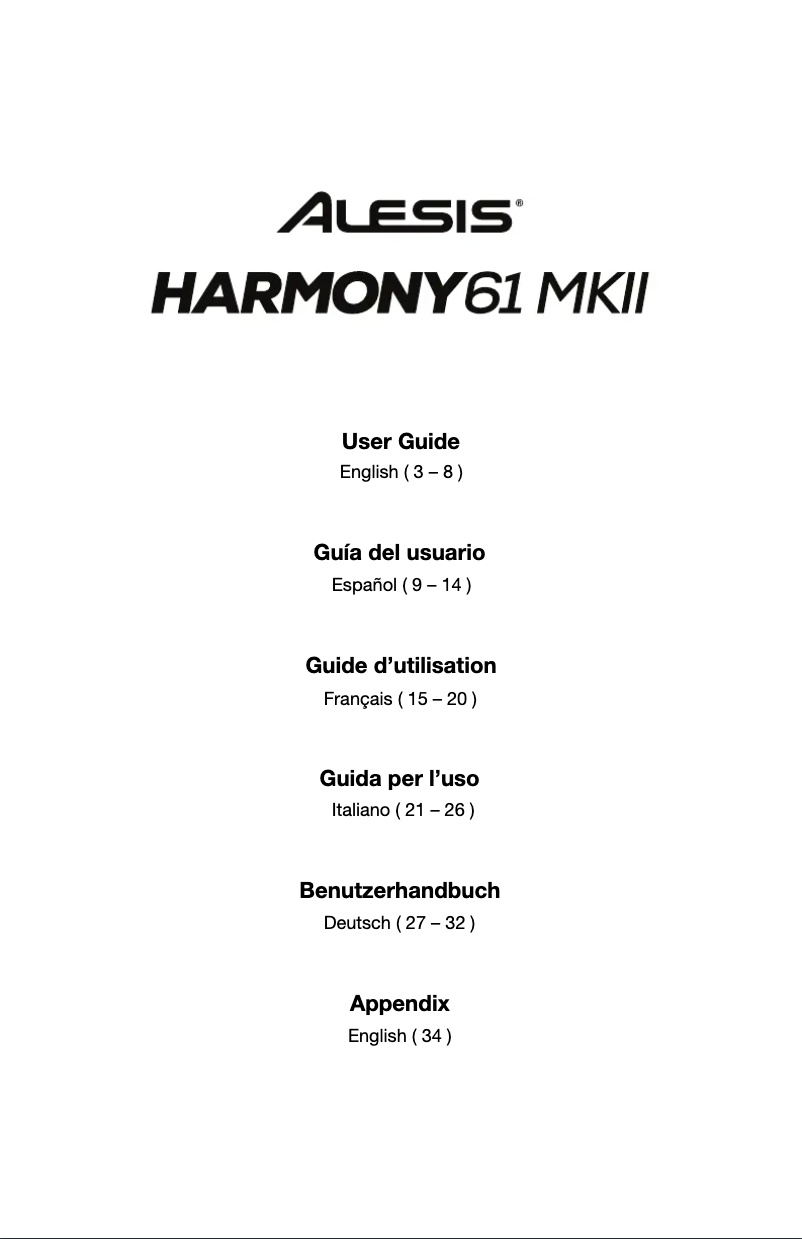 ALESIS®

HARMONY61 MKII

User Guide
English ( 3 – 8 )

Guía del usuario
Español ( 9 – 14 )

Guide d'utilisation
Français ( 15 – 20 )

Guida per l'uso
Italiano ( 21 – 26 )

Benutzerhandbuch
Deutsch ( 27 – 32 )

Appendix
English ( 34 )